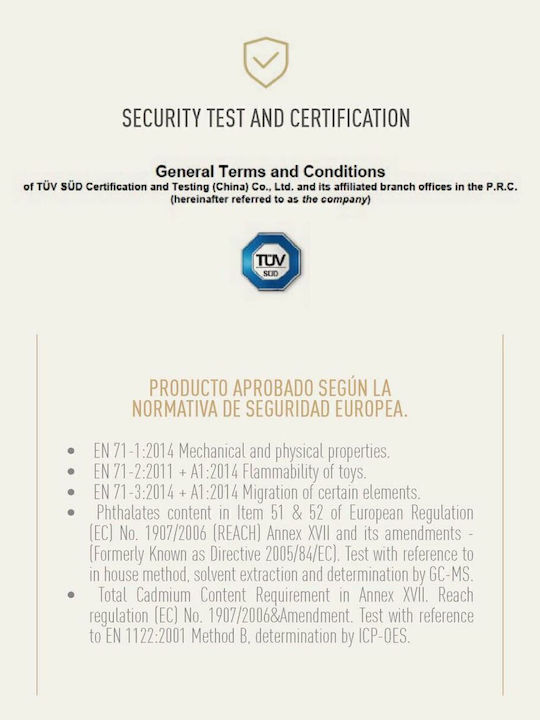 SECURITY TEST AND CERTIFICATION

General Terms and Conditions
of TÜV SÜD Certification and Testing (China) Co., Ltd. and its affiliated branch offices in the P.R.C.
(hereinafter referred to as the company)

TÜV SÜD

PRODUCTO APROBADO SEGÚN LA NORMATIVA DE SEGURIDAD EUROPEA.

• EN 71-1:2014 Mechanical and physical properties.
• EN 71-2:2011 + A1:2014 Flammability of toys.
• EN 71-3:2014 + A1:2014 Migration of certain elements.
• Phthalates content in Item 51 & 52 of European Regulation (EC) No. 1907/2006 (REACH) Annex XVII and its amendments - (Formerly Known as Directive 2005/84/EC). Test with reference to in house method, solvent extraction and determination by GC-MS.
• Total Cadmium Content Requirement in Annex XVII. Reach regulation (EC) No. 1907/2006&Amendment. Test with reference to EN 1122:2001 Method B, determination by ICP-OES.